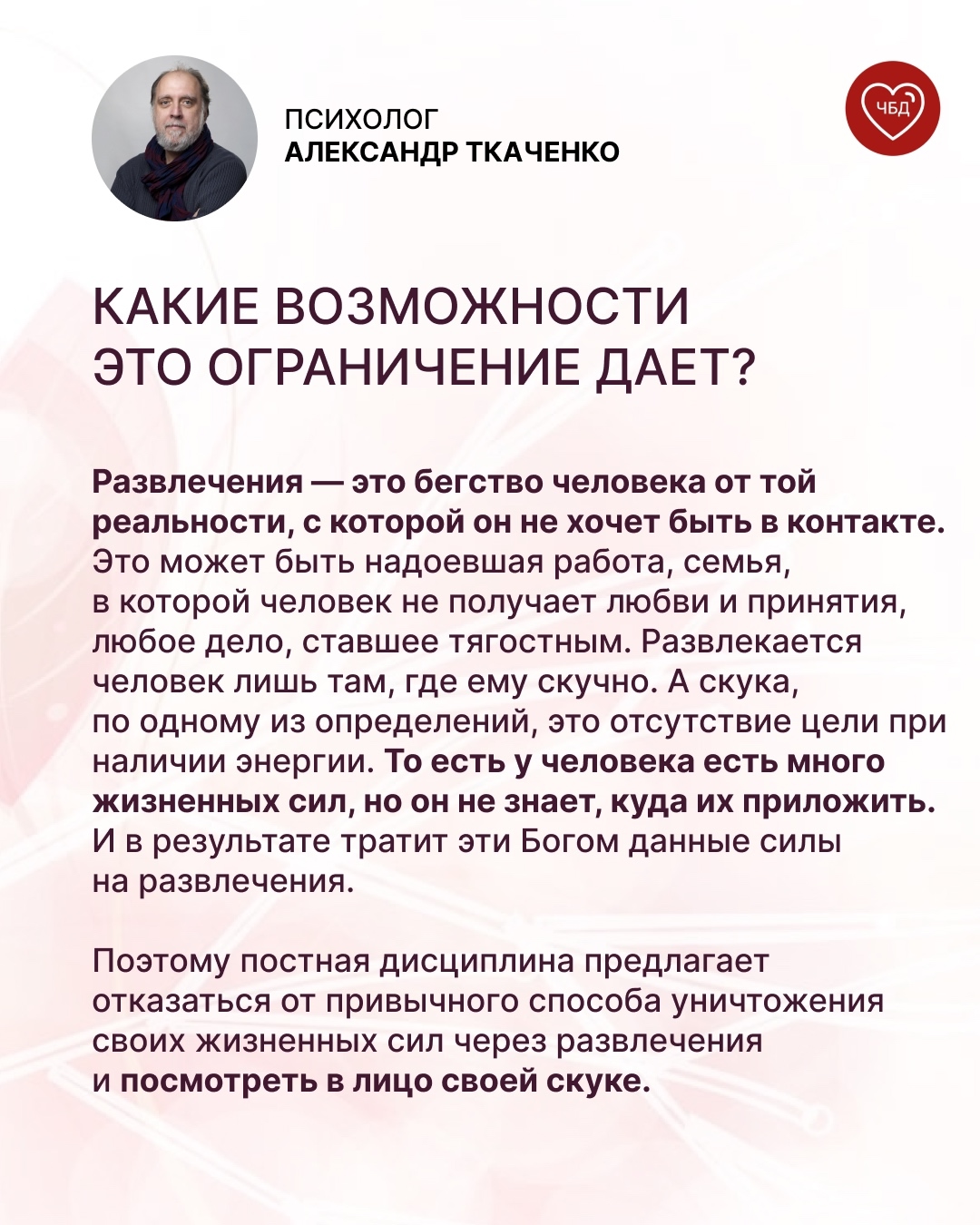 ПСИХОЛОГ
АЛЕКСАНДР ТКАЧЕНКО

ЧБД

КАКИЕ ВОЗМОЖНОСТИ ЭТО ОГРАНИЧЕНИЕ ДАЕТ?

Развлечения — это бегство человека от той реальности, с которой он не хочет быть в контакте. Это может быть надоевшая работа, семья, в которой человек не получает любви и принятия, любое дело, ставшее тягостным. Развлекается человек лишь там, где ему скучно. А скука, по одному из определений, это отсутствие цели при наличии энергии. То есть у человека есть много жизненных сил, но он не знает, куда их приложить. И в результате тратит эти Богом данные силы на развлечения.

Поэтому постная дисциплина предлагает отказаться от привычного способа уничтожения своих жизненных сил через развлечения и посмотреть в лицо своей скуке.